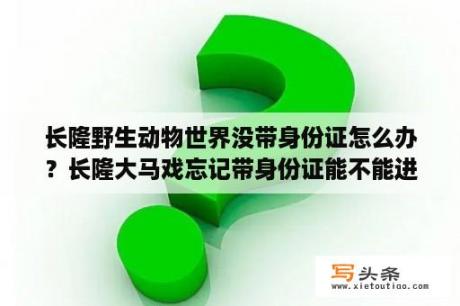 长隆野生动物世界没带身份证怎么办？长隆大马戏忘记带身份证能不能进

写头条
www.xietoutiao.com